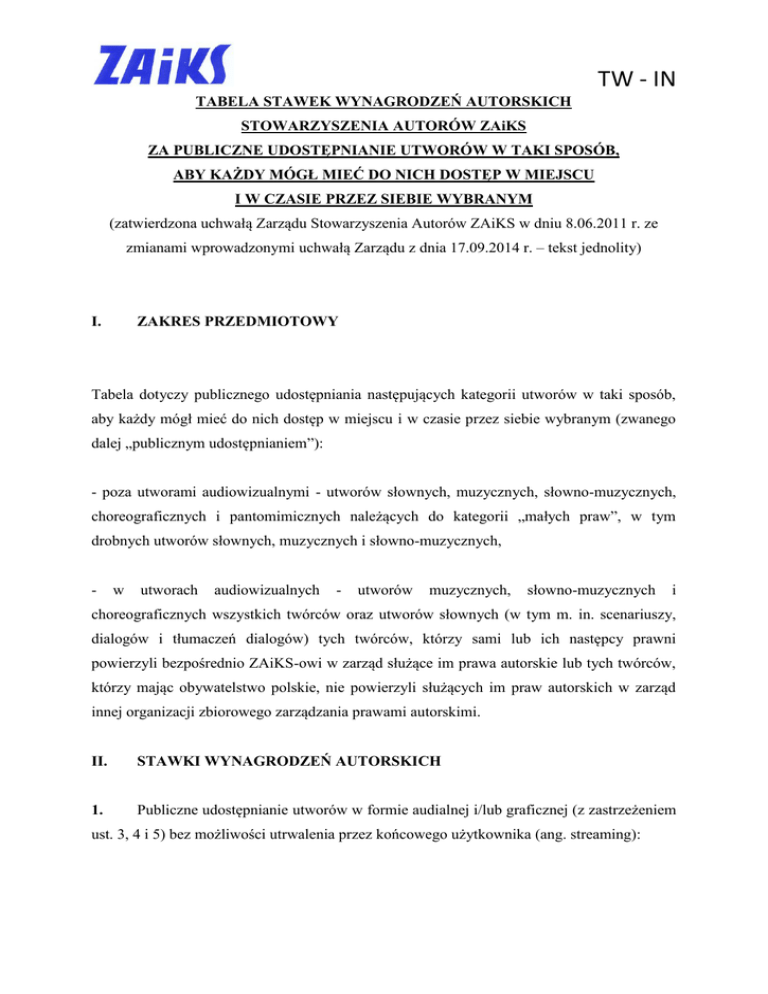 ZAiKS

TW - IN

TABELA STAWEK WYNAGRODZEŃ AUTORSKICH
STOWARZYSZENIA AUTORÓW ZAiKS
ZA PUBLICZNE UDOSTĘPNIANIE UTWORÓW W TAKI SPOSÓB, ABY KAŻDY MÓGŁ MIEĆ DO NICH DOSTĘP W MIEJSCU I W CZASIE PRZEZ SIEBIE WYBRANYM

(zatwierdzona uchwałą Zarządu Stowarzyszenia Autorów ZAiKS w dniu 8.06.2011 r. ze zmianami wprowadzonymi uchwałą Zarządu z dnia 17.09.2014 r. – tekst jednolity)

I. ZAKRES PRZEDMIOTOWY

Tabela dotyczy publicznego udostępniania następujących kategorii utworów w taki sposób, aby każdy mógł mieć do nich dostęp w miejscu i w czasie przez siebie wybranym (zwanego dalej „publicznym udostępnianiem”):

- poza utworami audiowizualnymi - utworów słownych, muzycznych, słowno-muzycznych, choreograficznych i pantomimicznych należących do kategorii „małych praw”, w tym drobnych utworów słownych, muzycznych i słowno-muzycznych,

- w utworach audiowizualnych - utworów muzycznych, słowno-muzycznych i choreograficznych wszystkich twórców oraz utworów słownych (w tym m. in. scenariuszy, dialogów i tłumaczeń dialogów) tych twórców, którzy sami lub ich następcy prawni powierzyli bezpośrednio ZAiKS-owi w zarząd służące im prawa autorskie lub tych twórców, którzy mając obywatelstwo polskie, nie powierzyli służących im praw autorskich w zarząd innej organizacji zbiorowego zarządzania prawami autorskimi.

II. STAWKI WYNAGRODZEŃ AUTORSKICH

1. Publiczne udostępnianie utworów w formie audialnej i/lub graficznej (z zastrzeżeniem ust. 3, 4 i 5) bez możliwości utrwalenia przez końcowego użytkownika (ang. streaming):